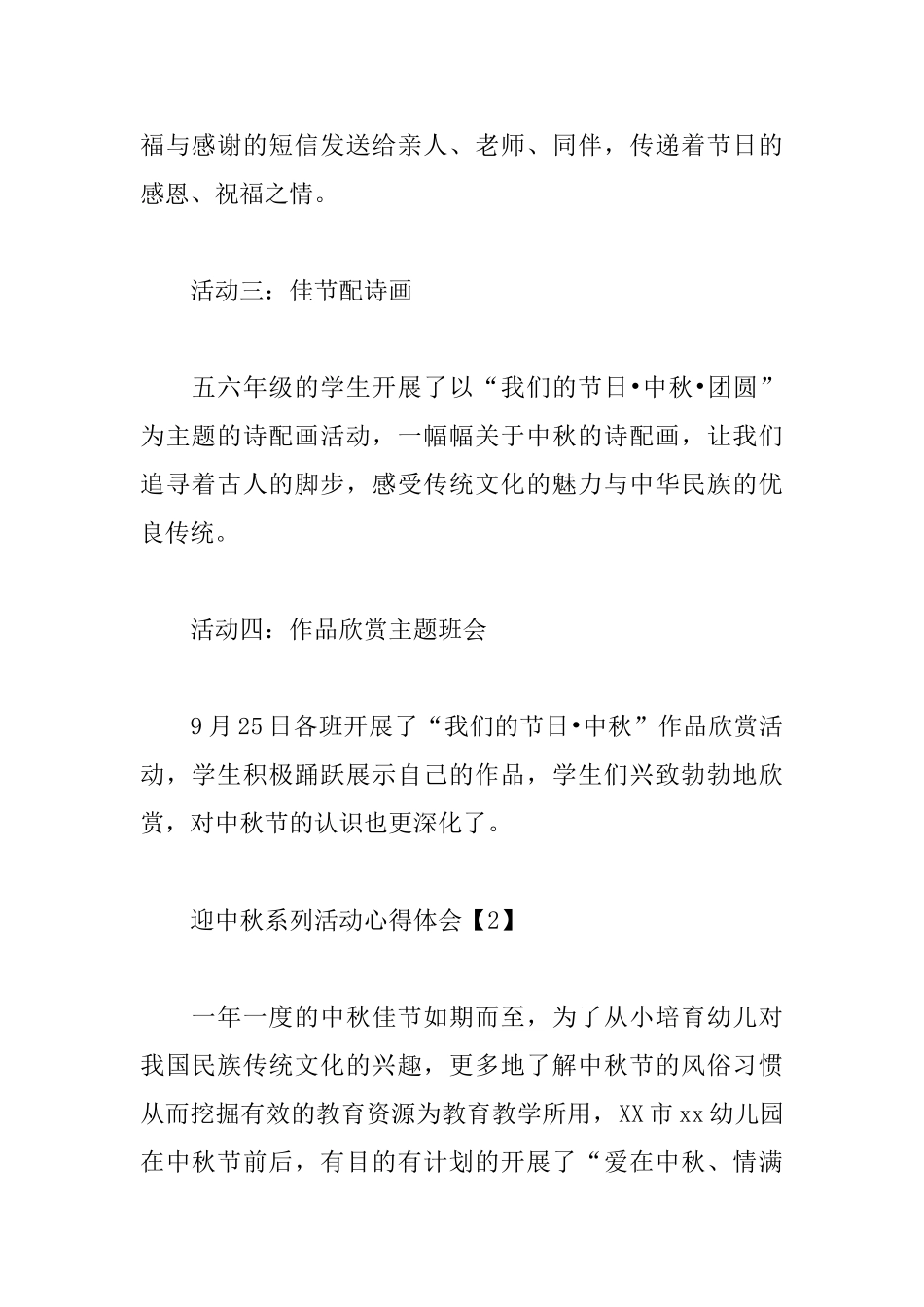 福与感谢的短信发送给亲人、老师、同伴，传递着节日的感恩、祝福之情。

活动三：佳节配诗画

五六年级的学生开展了以“我们的节日•中秋•团圆”为主题的诗配画活动，一幅幅关于中秋的诗配画，让我们追寻着古人的脚步，感受传统文化的魅力与中华民族的优良传统。

活动四：作品欣赏主题班会

9月25日各班开展了“我们的节日•中秋”作品欣赏活动，学生积极踊跃展示自己的作品，学生们兴致勃勃地欣赏，对中秋节的认识也更深化了。

迎中秋系列活动心得体会【2】

一年一度的中秋佳节如期而至，为了从小培育幼儿对我国民族传统文化的兴趣，更多地了解中秋节的风俗习惯从而挖掘有效的教育资源为教育教学所用，XX市xx幼儿园在中秋节前后，有目的有计划的开展了“爱在中秋、情满